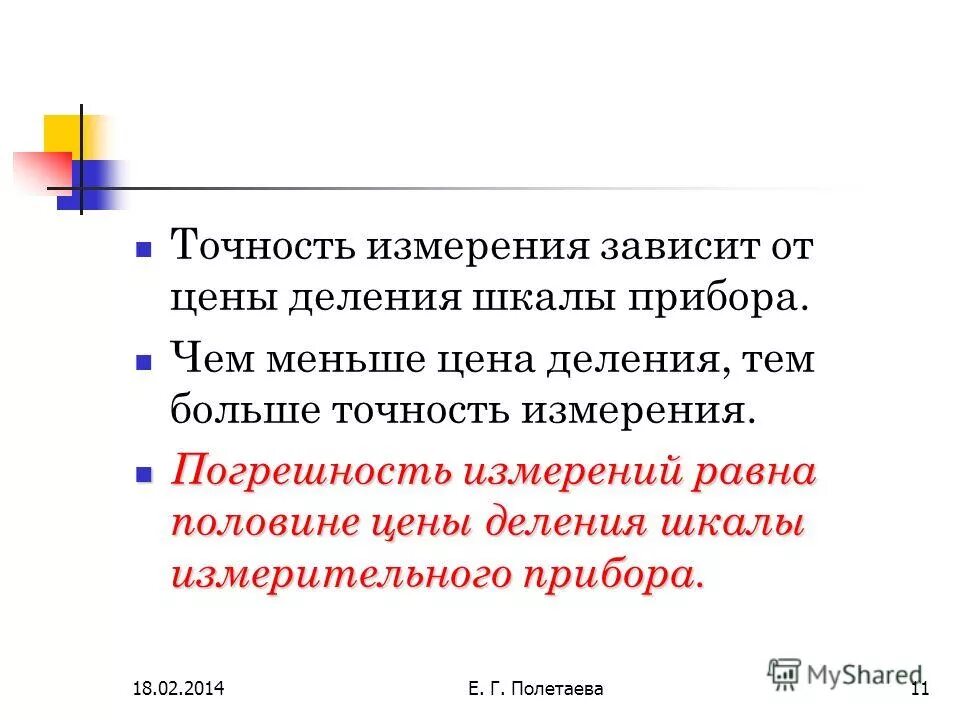 Точность измерения зависит от цены деления шкалы прибора.

Чем меньше цена деления, тем больше точность измерения.

Погрешность измерений равна половине цены деления шкалы измерительного прибора.

18.02.2014

Е. Г. Полетаева

MyShared

11